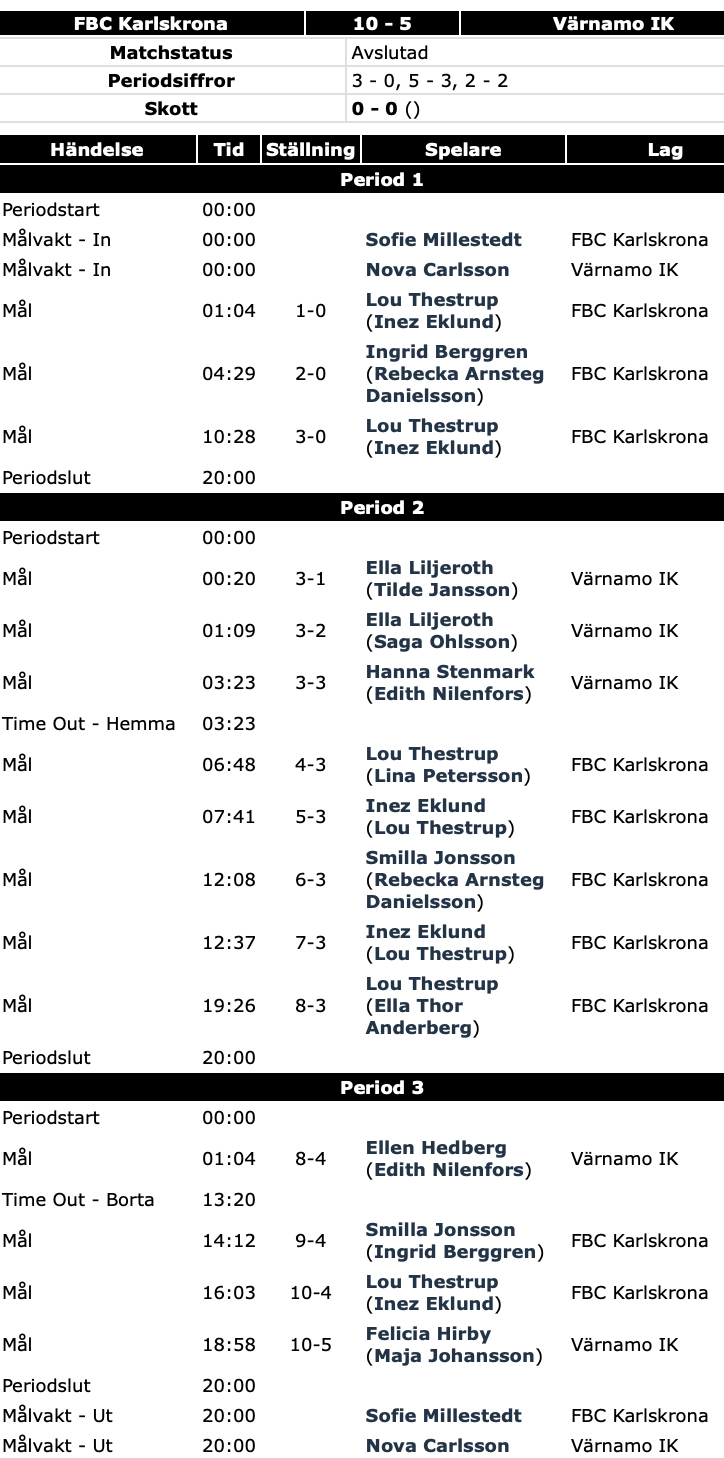 | FBC Karlskrona | 10 - 5 | Värnamo IK |
|---|---|---|

| Matchstatus | Avslutad |
|---|---|
| Periodsiffror | 3 - 0, 5 - 3, 2 - 2 |
| Skott | 0 - 0 () |

| Händelse | Tid | Ställning | Spelare | Lag |
|---|---|---|---|---|
| Period 1 | | | | |
| Periodstart | 00:00 | | | |
| Målvakt - In | 00:00 | | Sofie Millestedt | FBC Karlskrona |
| Målvakt - In | 00:00 | | Nova Carlsson | Värnamo IK |
| Mål | 01:04 | 1-0 | Lou Thestrup (Inez Eklund) | FBC Karlskrona |
| Mål | 04:29 | 2-0 | Ingrid Berggren (Rebecka Arnsteg Danielsson) | FBC Karlskrona |
| Mål | 10:28 | 3-0 | Lou Thestrup (Inez Eklund) | FBC Karlskrona |
| Periodslut | 20:00 | | | |
| Period 2 | | | | |
| Periodstart | 00:00 | | | |
| Mål | 00:20 | 3-1 | Ella Liljeroth (Tilde Jansson) | Värnamo IK |
| Mål | 01:09 | 3-2 | Ella Liljeroth (Saga Ohlsson) | Värnamo IK |
| Mål | 03:23 | 3-3 | Hanna Stenmark (Edith Nilenfors) | Värnamo IK |
| Time Out - Hemma | 03:23 | | | |
| Mål | 06:48 | 4-3 | Lou Thestrup (Lina Petersson) | FBC Karlskrona |
| Mål | 07:41 | 5-3 | Inez Eklund (Lou Thestrup) | FBC Karlskrona |
| Mål | 12:08 | 6-3 | Smilla Jonsson (Rebecka Arnsteg Danielsson) | FBC Karlskrona |
| Mål | 12:37 | 7-3 | Inez Eklund (Lou Thestrup) | FBC Karlskrona |
| Mål | 19:26 | 8-3 | Lou Thestrup (Ella Thor Anderberg) | FBC Karlskrona |
| Periodslut | 20:00 | | | |
| Period 3 | | | | |
| Periodstart | 00:00 | | | |
| Mål | 01:04 | 8-4 | Ellen Hedberg (Edith Nilenfors) | Värnamo IK |
| Time Out - Borta | 13:20 | | | |
| Mål | 14:12 | 9-4 | Smilla Jonsson (Ingrid Berggren) | FBC Karlskrona |
| Mål | 16:03 | 10-4 | Lou Thestrup (Inez Eklund) | FBC Karlskrona |
| Mål | 18:58 | 10-5 | Felicia Hirby (Maja Johansson) | Värnamo IK |
| Periodslut | 20:00 | | | |
| Målvakt - Ut | 20:00 | | Sofie Millestedt | FBC Karlskrona |
| Målvakt - Ut | 20:00 | | Nova Carlsson | Värnamo IK |